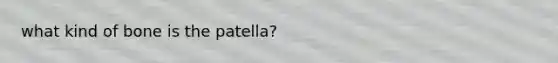 what kind of bone is the patella?